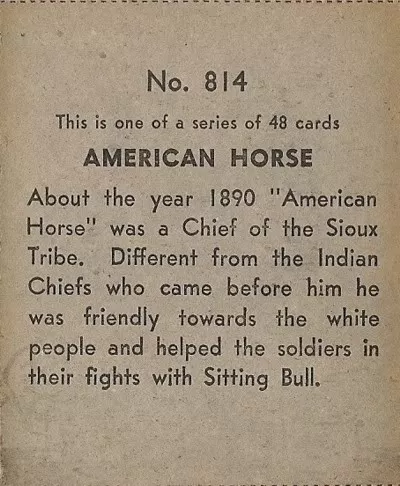 No. 814

This is one of a series of 48 cards

AMERICAN HORSE

About the year 1890 "American Horse" was a Chief of the Sioux Tribe. Different from the Indian Chiefs who came before him he was friendly towards the white people and helped the soldiers in their fights with Sitting Bull.